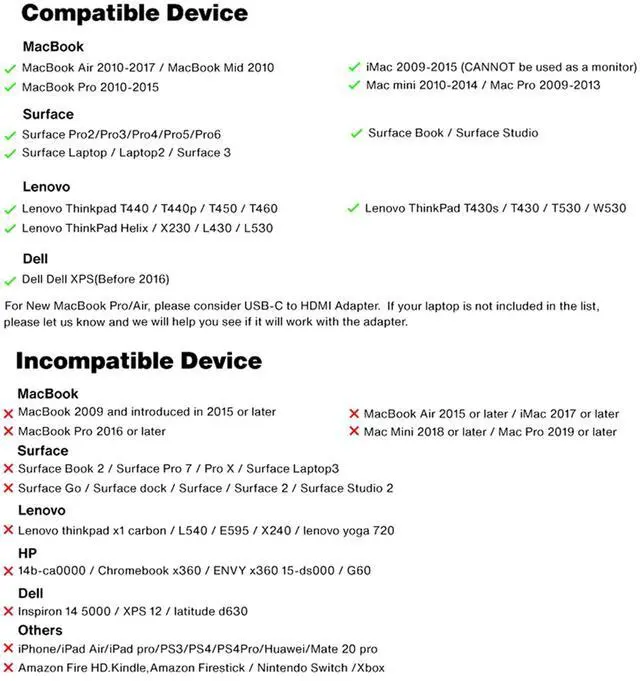 Compatible Device

MacBook

✓ MacBook Air 2010-2017 / MacBook Mid 2010
✓ MacBook Pro 2010-2015

✓ iMac 2009-2015 (CANNOT be used as a monitor)
✓ Mac mini 2010-2014 / Mac Pro 2009-2013

Surface

✓ Surface Pro2/Pro3/Pro4/Pro5/Pro6
✓ Surface Laptop / Laptop2 / Surface 3

✓ Surface Book / Surface Studio

Lenovo

✓ Lenovo Thinkpad T440 / T440p / T450 / T460
✓ Lenovo ThinkPad Helix / X230 / L430 / L530

✓ Lenovo ThinkPad T430s / T430 / T530 / W530

Dell

✓ Dell Dell XPS(Before 2016)

For New MacBook Pro/Air, please consider USB-C to HDMI Adapter. If your laptop is not included in the list, please let us know and we will help you see if it will work with the adapter.

Incompatible Device

MacBook

✗ MacBook 2009 and introduced in 2015 or later
✗ MacBook Pro 2016 or later

✗ MacBook Air 2015 or later / iMac 2017 or later
✗ Mac Mini 2018 or later / Mac Pro 2019 or later

Surface

✗ Surface Book 2 / Surface Pro 7 / Pro X / Surface Laptop3
✗ Surface Go / Surface dock / Surface / Surface 2 / Surface Studio 2

Lenovo

✗ Lenovo thinkpad x1 carbon / L540 / E595 / X240 / lenovo yoga 720

HP

✗ 14b-ca0000 / Chromebook x360 / ENVY x360 15-ds000 / G60

Dell

✗ Inspiron 14 5000 / XPS 12 / latitude d630

Others

✗ iPhone/iPad Air/iPad pro/PS3/PS4/PS4Pro/Huawei/Mate 20 pro
✗ Amazon Fire HD.Kindle,Amazon Firestick / Nintendo Switch /Xbox